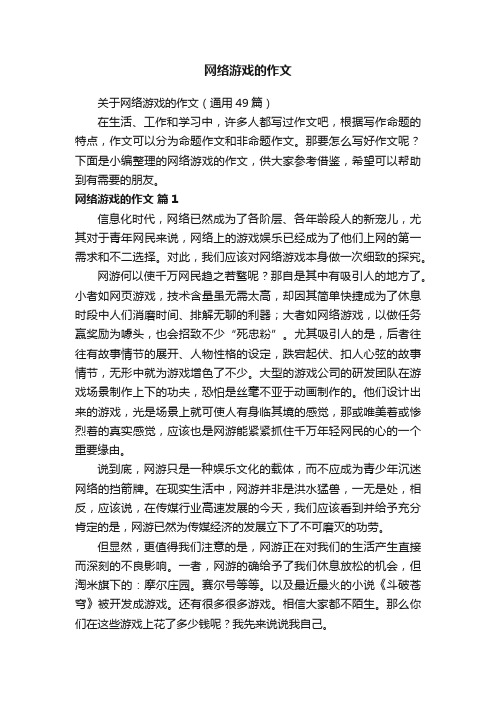 网络游戏的作文

关于网络游戏的作文（通用49篇）

在生活、工作和学习中，许多人都写过作文吧，根据写作命题的特点，作文可以分为命题作文和非命题作文。那要怎么写好作文呢？下面是小编整理的网络游戏的作文，供大家参考借鉴，希望可以帮助到有需要的朋友。

网络游戏的作文 篇1

信息化时代，网络已然成为了各阶层、各年龄段人的新宠儿，尤其对于青年网民来说，网络上的游戏娱乐已经成为了他们上网的第一需求和不二选择。对此，我们应该对网络游戏本身做一次细致的探究。

网游何以使千万网民趋之若鹜呢？那自是其中有吸引人的地方了。小者如网页游戏，技术含量虽无需太高，却因其简单快捷成为了休息时段中人们消磨时间、排解无聊的利器；大者如网络游戏，以做任务赢奖励为噱头，也会招致不少“死忠粉”。尤其吸引人的是，后者往往有故事情节的展开、人物性格的设定，跌宕起伏、扣人心弦的故事情节，无形中就为游戏增色了不少。大型的游戏公司的研发团队在游戏场景制作上下的功夫，恐怕是丝毫不亚于动画制作的。他们设计出来的游戏，光是场景上就可使人有身临其境的感觉，那或唯美着或惨烈着的真实感觉，应该也是网游能紧紧抓住千万年轻网民的心的一个重要缘由。

说到底，网游只是一种娱乐文化的载体，而不应成为青少年沉迷网络的挡箭牌。在现实生活中，网游并非是洪水猛兽，一无是处，相反，应该说，在传媒行业高速发展的今天，我们应该看到并给予充分肯定的是，网游已然为传媒经济的发展立下了不可磨灭的功劳。

但显然，更值得我们注意的是，网游正在对我们的生活产生直接而深刻的不良影响。一者，网游的确给予了我们休息放松的机会，但淘米旗下的：摩尔庄园。赛尔号等等。以及最近最火的小说《斗破苍穹》被开发成游戏。还有很多很多游戏。相信大家都不陌生。那么你们在这些游戏上花了多少钱呢？我先来说说我自己。